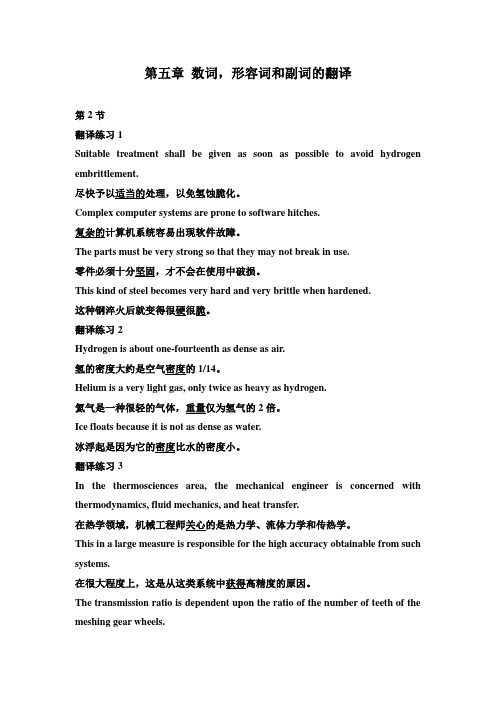 第五章 数词，形容词和副词的翻译

第 2 节

翻译练习 1

Suitable treatment shall be given as soon as possible to avoid hydrogen embrittlement.

尽快予以适当的处理，以免氢蚀脆化。

Complex computer systems are prone to software hitches.

复杂的计算机系统容易出现软件故障。

The parts must be very strong so that they may not break in use.

零件必须十分坚固，才不会在使用中破损。

This kind of steel becomes very hard and very brittle when hardened.

这种钢淬火后就变得很硬很脆。

翻译练习 2

Hydrogen is about one-fourteenth as dense as air.

氢的密度大约是空气密度的 1/14。

Helium is a very light gas, only twice as heavy as hydrogen.

氦气是一种很轻的气体，重量仅为氢气的 2 倍。

Ice floats because it is not as dense as water.

冰浮起是因为它的密度比水的密度小。

翻译练习 3

In the thermosciences area, the mechanical engineer is concerned with thermodynamics, fluid mechanics, and heat transfer.

在热学领域，机械工程师关心的是热力学、流体力学和传热学。

This in a large measure is responsible for the high accuracy obtainable from such systems.

在很大程度上，这是从这类系统中获得高精度的原因。

The transmission ratio is dependent upon the ratio of the number of teeth of the meshing gear wheels.